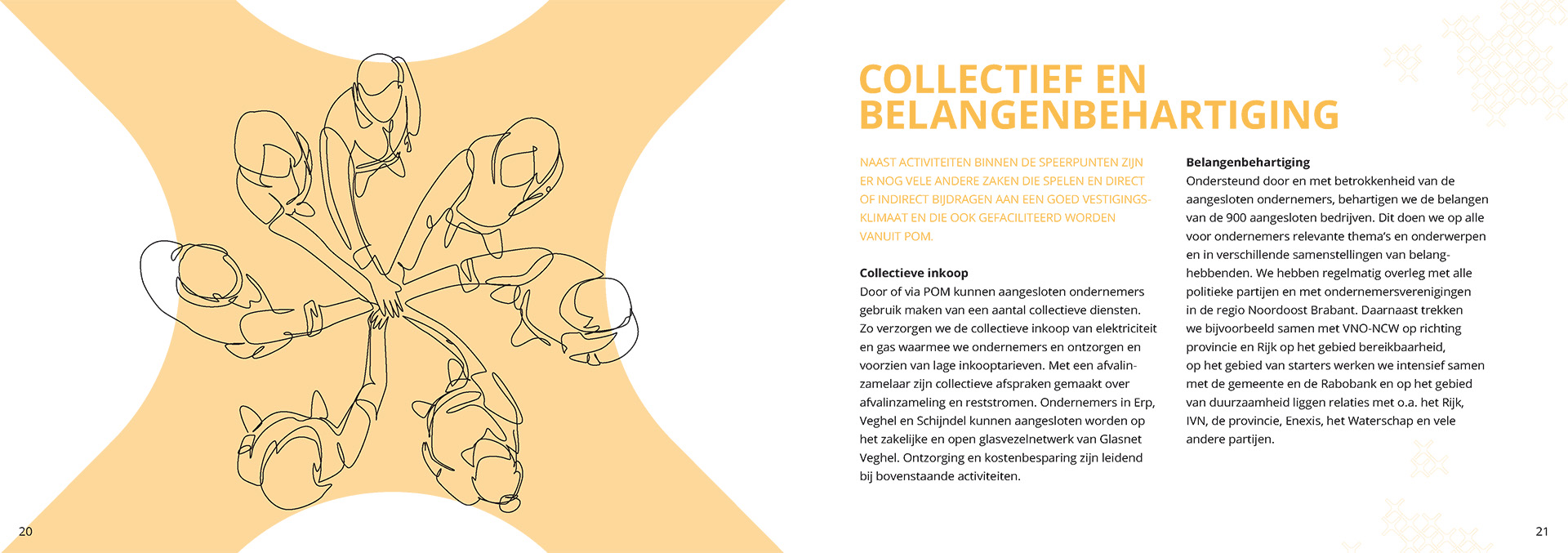 COLLECTIEF EN BELANGENBEHARTIGING

NAAST ACTIVITEITEN BINNEN DE SPEERPUNTEN ZIJN ER NOG VELE ANDERE ZAKEN DIE SPELEN EN DIRECT OF INDIRECT BIJDRAGEN AAN EEN GOED VESTIGINGSKLIMAAT EN DIE OOK GEFACILITEERD WORDEN VANUIT POM.

Collectieve inkoop
Door of via POM kunnen aangesloten ondernemers gebruik maken van een aantal collectieve diensten. Zo verzorgen we de collectieve inkoop van elektriciteit en gas waarmee we ondernemers en ontzorgen en voorzien van lage inkooptarieven. Met een afvalinzamelaar zijn collectieve afspraken gemaakt over afvalinzameling en reststromen. Ondernemers in Erp, Veghel en Schijndel kunnen aangesloten worden op het zakelijke en open glasvezelnetwerk van Glasnet Veghel. Ontzorging en kostenbesparing zijn leidend bij bovenstaande activiteiten.

Belangenbehartiging
Ondersteund door en met betrokkenheid van de aangesloten ondernemers, behartigen we de belangen van de 900 aangesloten bedrijven. Dit doen we op alle voor ondernemers relevante thema's en onderwerpen en in verschillende samenstellingen van belanghebbenden. We hebben regelmatig overleg met alle politieke partijen en met ondernemersverenigingen in de regio Noordoost Brabant. Daarnaast trekken we bijvoorbeeld samen met VNO-NCW op richting provincie en Rijk op het gebied bereikbaarheid, op het gebied van starters werken we intensief samen met de gemeente en de Rabobank en op het gebied van duurzaamheid liggen relaties met o.a. het Rijk, IVN, de provincie, Enexis, het Waterschap en vele andere partijen.

20

21